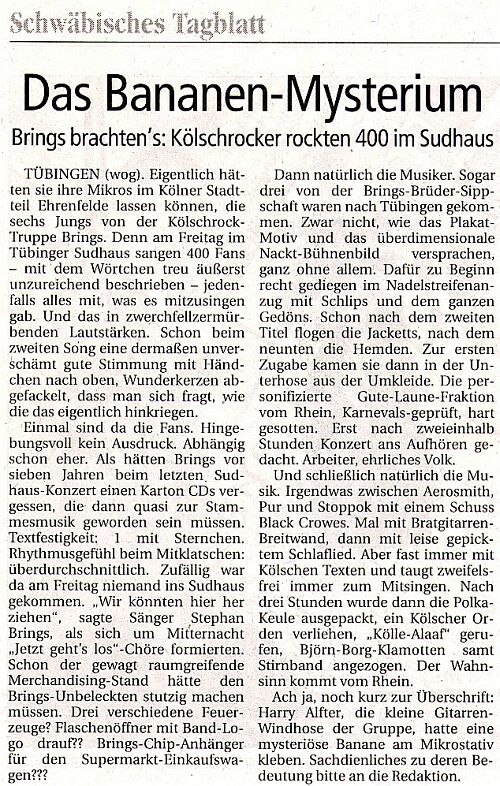 Schwäbisches Tagblatt

Das Bananen-Mysterium

Brings brachten's: Kölschrocker rockten 400 im Sudhaus

TÜBINGEN (wog). Eigentlich hätten sie ihre Mikros im Kölner Stadtteil Ehrenfelde lassen können, die sechs Jungs von der Kölschrock-Truppe Brings. Denn am Freitag im Tübinger Sudhaus sangen 400 Fans – mit dem Wörtchen treu äußerst unzureichend beschrieben – jedenfalls alles mit, was es mitzusingen gab. Und das in zwerchfellzermürbenden Lautstärken. Schon beim zweiten Song eine dermaßen unverschämt gute Stimmung mit Händchen nach oben, Wunderkerzen abgefackelt, dass man sich fragt, wie die das eigentlich hinkriegen.

Einmal sind da die Fans. Hingebungsvoll kein Ausdruck. Abhängig schon eher. Als hätten Brings vor sieben Jahren beim letzten Sudhaus-Konzert einen Karton CDs vergessen, die dann quasi zur Stammesmusik geworden sein müssen. Textfestigkeit: 1 mit Sternchen. Rhythmusgefühl beim Mitklatschen: überdurchschnittlich. Zufällig war da am Freitag niemand ins Sudhaus gekommen. „Wir könnten hier her ziehen", sagte Sänger Stephan Brings, als sich um Mitternacht „Jetzt geht's los"-Chöre formierten. Schon der gewagt raumgreifende Merchandising-Stand hätte den Brings-Unbeleckten stutzig machen müssen. Drei verschiedene Feuerzeuge? Flaschenöffner mit Band-Logo drauf?? Brings-Chip-Anhänger für den Supermarkt-Einkaufswagen???

Dann natürlich die Musiker. Sogar drei von der Brings-Brüder-Sippschaft waren nach Tübingen gekommen. Zwar nicht, wie das Plakat-Motiv und das überdimensionale Nackt-Bühnenbild versprachen, ganz ohne allem. Dafür zu Beginn recht gediegen im Nadelstreifenanzug mit Schlips und dem ganzen Gedöns. Schon nach dem zweiten Titel flogen die Jacketts, nach dem neunten die Hemden. Zur ersten Zugabe kamen sie dann in der Unterhose aus der Umkleide. Die personifizierte Gute-Laune-Fraktion vom Rhein, Karnevals-geprüft, hart gesotten. Erst nach zweieinhalb Stunden Konzert ans Aufhören gedacht. Arbeiter, ehrliches Volk.

Und schließlich natürlich die Musik. Irgendwas zwischen Aerosmith, Pur und Stoppok mit einem Schuss Black Crowes. Mal mit Bratgitarren-Breitwand, dann mit leise gepicktem Schlaflied. Aber fast immer mit Kölschen Texten und taugt zweifelsfrei immer zum Mitsingen. Nach drei Stunden wurde dann die Polka-Keule ausgepackt, ein Kölscher Orden verliehen, „Kölle-Alaaf" gerufen, Björn-Borg-Klamotten samt Stirnband angezogen. Der Wahnsinn kommt vom Rhein.

Ach ja, noch kurz zur Überschrift: Harry Alfter, die kleine Gitarren-Windhose der Gruppe, hatte eine mysteriöse Banane am Mikrostativ kleben. Sachdienliches zu deren Bedeutung bitte an die Redaktion.